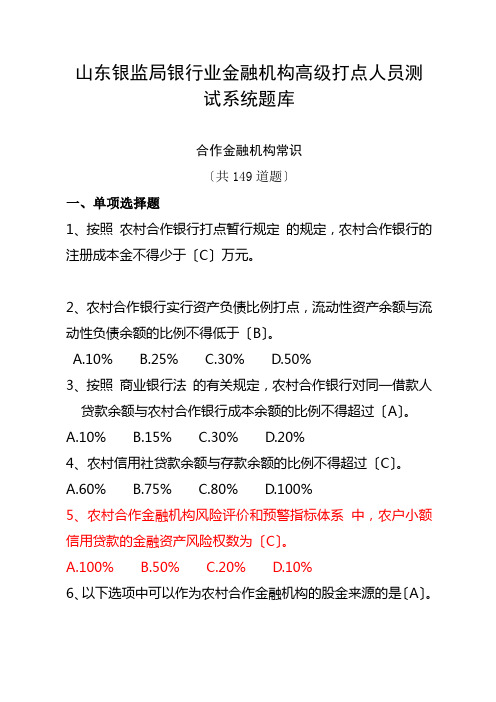 山东银监局银行业金融机构高级打点人员测试系统题库

合作金融机构常识

〔共 149 道题〕

一、单项选择题

1、按照 农村合作银行打点暂行规定 的规定，农村合作银行的注册成本金不得少于〔C〕万元。

2、农村合作银行实行资产负债比例打点，流动性资产余额与流动性负债余额的比例不得低于〔B〕。

A.10%　B.25%　C.30%　D.50%

3、按照 商业银行法 的有关规定，农村合作银行对同一借款人贷款余额与农村合作银行成本余额的比例不得超过〔A〕。

A.10%　B.15%　C.30%　D.20%

4、农村信用社贷款余额与存款余额的比例不得超过〔C〕。

A.60%　B.75%　C.80%　D.100%

5、农村合作金融机构风险评价和预警指标体系 中，农户小额信用贷款的金融资产风险权数为〔C〕。

A.100%　B.50%　C.20%　D.10%

6、以下选项中可以作为农村合作金融机构的股金来源的是〔A〕。